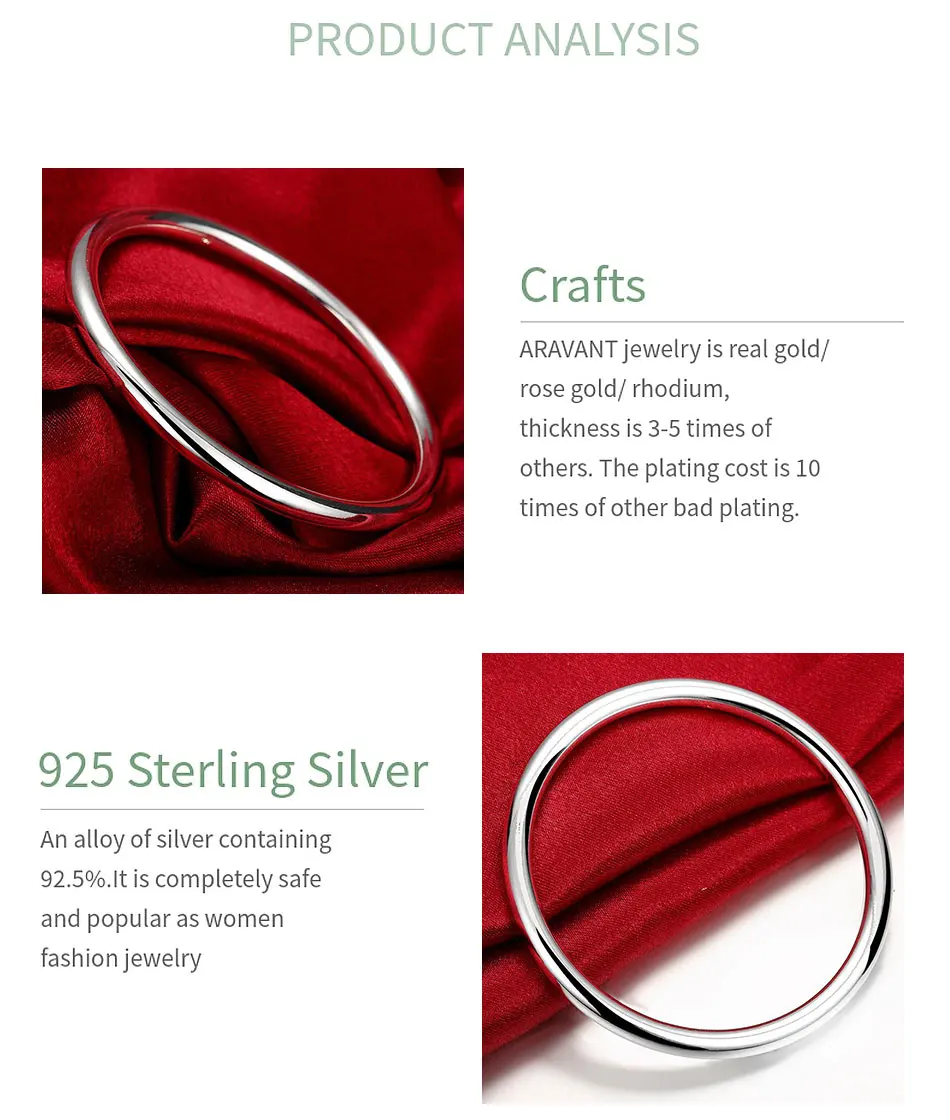 PRODUCT ANALYSIS

Crafts

ARAVANT jewelry is real gold/ rose gold/ rhodium, thickness is 3-5 times of others. The plating cost is 10 times of other bad plating.

925 Sterling Silver

An alloy of silver containing 92.5%.It is completely safe and popular as women fashion jewelry